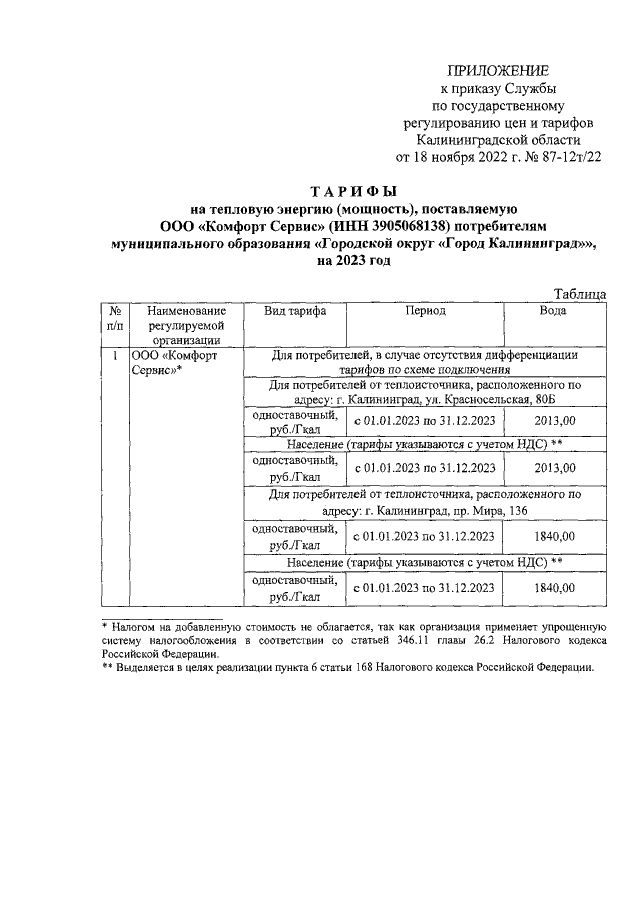 ПРИЛОЖЕНИЕ
к приказу Службы
по государственному
регулированию цен и тарифов
Калининградской области
от 18 ноября 2022 г. № 87-12т/22

ТАРИФЫ
на тепловую энергию (мощность), поставляемую
ООО «Комфорт Сервис» (ИНН 3905068138) потребителям
муниципального образования «Городской округ «Город Калининград»»,
на 2023 год

Таблица

| № п/п | Наименование регулируемой организации | Вид тарифа | Период | Вода |
|---|---|---|---|---|
| 1 | ООО «Комфорт Сервис»* | Для потребителей, в случае отсутствия дифференциации тарифов по схеме подключения | | |
| | | Для потребителей от теплоисточника, расположенного по адресу: г. Калининград, ул. Красносельская, 80Б | | |
| | | одноставочный, руб./Гкал | с 01.01.2023 по 31.12.2023 | 2013,00 |
| | | Население (тарифы указываются с учетом НДС) ** | | |
| | | одноставочный, руб./Гкал | с 01.01.2023 по 31.12.2023 | 2013,00 |
| | | Для потребителей от теплоисточника, расположенного по адресу: г. Калининград, пр. Мира, 136 | | |
| | | одноставочный, руб./Гкал | с 01.01.2023 по 31.12.2023 | 1840,00 |
| | | Население (тарифы указываются с учетом НДС) ** | | |
| | | одноставочный, руб./Гкал | с 01.01.2023 по 31.12.2023 | 1840,00 |

* Налогом на добавленную стоимость не облагается, так как организация применяет упрощенную систему налогообложения в соответствии со статьей 346.11 главы 26.2 Налогового кодекса Российской Федерации.
** Выделяется в целях реализации пункта 6 статьи 168 Налогового кодекса Российской Федерации.